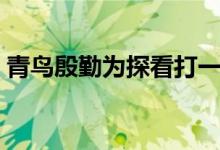 青鸟殷勤为探看打一